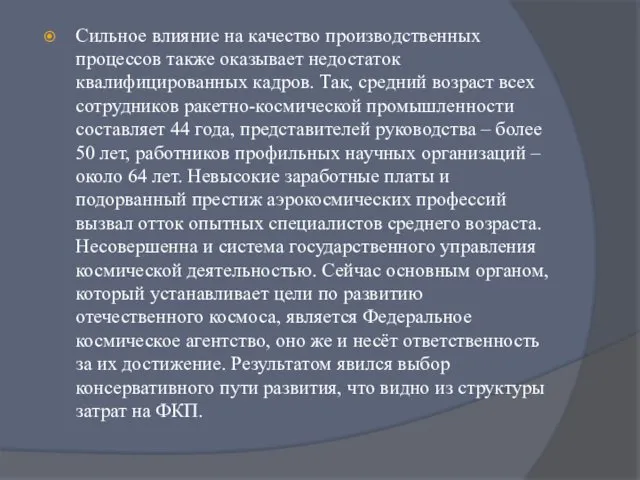 Сильное влияние на качество производственных процессов также оказывает недостаток квалифицированных кадров. Так, средний возраст всех сотрудников ракетно-космической промышленности составляет 44 года, представителей руководства – более 50 лет, работников профильных научных организаций – около 64 лет. Невысокие заработные платы и подорванный престиж аэрокосмических профессий вызвал отток опытных специалистов среднего возраста. Несовершенна и система государственного управления космической деятельностью. Сейчас основным органом, который устанавливает цели по развитию отечественного космоса, является Федеральное космическое агентство, оно же и несёт ответственность за их достижение. Результатом явился выбор консервативного пути развития, что видно из структуры затрат на ФКП.